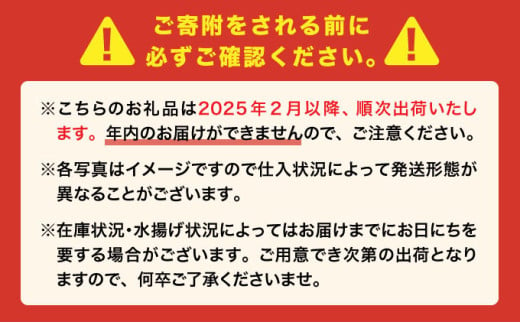 ご寄附をされる前に
必ずご確認ください。

※こちらのお礼品は2025年2月以降、順次出荷いたします。年内のお届けができませんので、ご注意ください。

※各写真はイメージですので仕入状況によって発送形態が異なることがございます。

※在庫状況・水揚げ状況によってはお届けまでにお日にちを要する場合がございます。ご用意でき次第の出荷となりますので、何卒ご了承くださいませ。